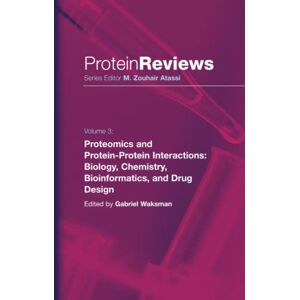 ProteinReviews
Series Editor M. Zouhair Atassi

Volume 3:
Proteomics and Protein-Protein Interactions: Biology, Chemistry, Bioinformatics, and Drug Design
Edited by Gabriel Waksman